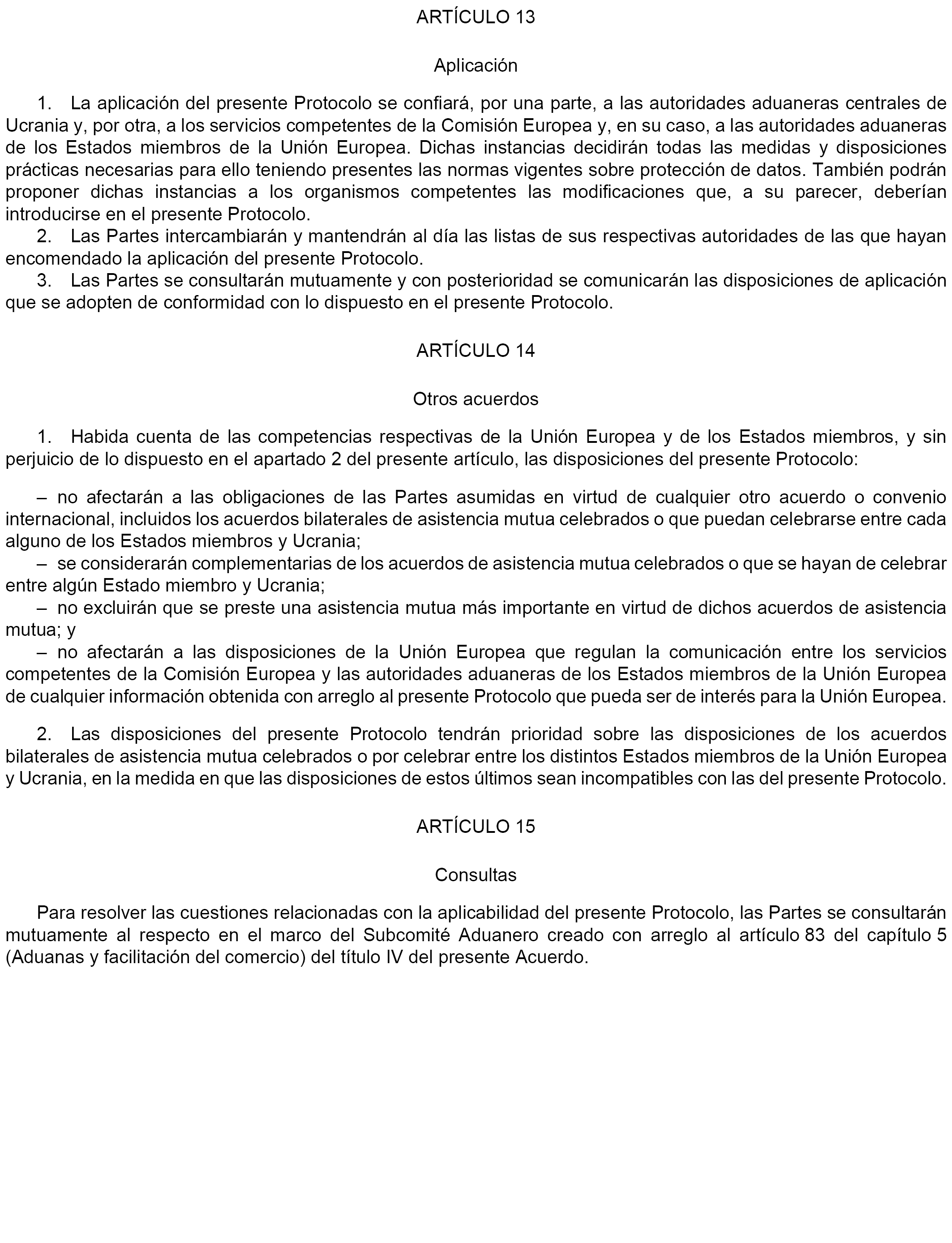 ARTÍCULO 13

Aplicación

1. La aplicación del presente Protocolo se confiará, por una parte, a las autoridades aduaneras centrales de Ucrania y, por otra, a los servicios competentes de la Comisión Europea y, en su caso, a las autoridades aduaneras de los Estados miembros de la Unión Europea. Dichas instancias decidirán todas las medidas y disposiciones prácticas necesarias para ello teniendo presentes las normas vigentes sobre protección de datos. También podrán proponer dichas instancias a los organismos competentes las modificaciones que, a su parecer, deberían introducirse en el presente Protocolo.
2. Las Partes intercambiarán y mantendrán al día las listas de sus respectivas autoridades de las que hayan encomendado la aplicación del presente Protocolo.
3. Las Partes se consultarán mutuamente y con posterioridad se comunicarán las disposiciones de aplicación que se adopten de conformidad con lo dispuesto en el presente Protocolo.

ARTÍCULO 14

Otros acuerdos

1. Habida cuenta de las competencias respectivas de la Unión Europea y de los Estados miembros, y sin perjuicio de lo dispuesto en el apartado 2 del presente artículo, las disposiciones del presente Protocolo:

– no afectarán a las obligaciones de las Partes asumidas en virtud de cualquier otro acuerdo o convenio internacional, incluidos los acuerdos bilaterales de asistencia mutua celebrados o que puedan celebrarse entre cada alguno de los Estados miembros y Ucrania;
– se considerarán complementarias de los acuerdos de asistencia mutua celebrados o que se hayan de celebrar entre algún Estado miembro y Ucrania;
– no excluirán que se preste una asistencia mutua más importante en virtud de dichos acuerdos de asistencia mutua; y
– no afectarán a las disposiciones de la Unión Europea que regulan la comunicación entre los servicios competentes de la Comisión Europea y las autoridades aduaneras de los Estados miembros de la Unión Europea de cualquier información obtenida con arreglo al presente Protocolo que pueda ser de interés para la Unión Europea.

2. Las disposiciones del presente Protocolo tendrán prioridad sobre las disposiciones de los acuerdos bilaterales de asistencia mutua celebrados o por celebrar entre los distintos Estados miembros de la Unión Europea y Ucrania, en la medida en que las disposiciones de estos últimos sean incompatibles con las del presente Protocolo.

ARTÍCULO 15

Consultas

Para resolver las cuestiones relacionadas con la aplicabilidad del presente Protocolo, las Partes se consultarán mutuamente al respecto en el marco del Subcomité Aduanero creado con arreglo al artículo 83 del capítulo 5 (Aduanas y facilitación del comercio) del título IV del presente Acuerdo.